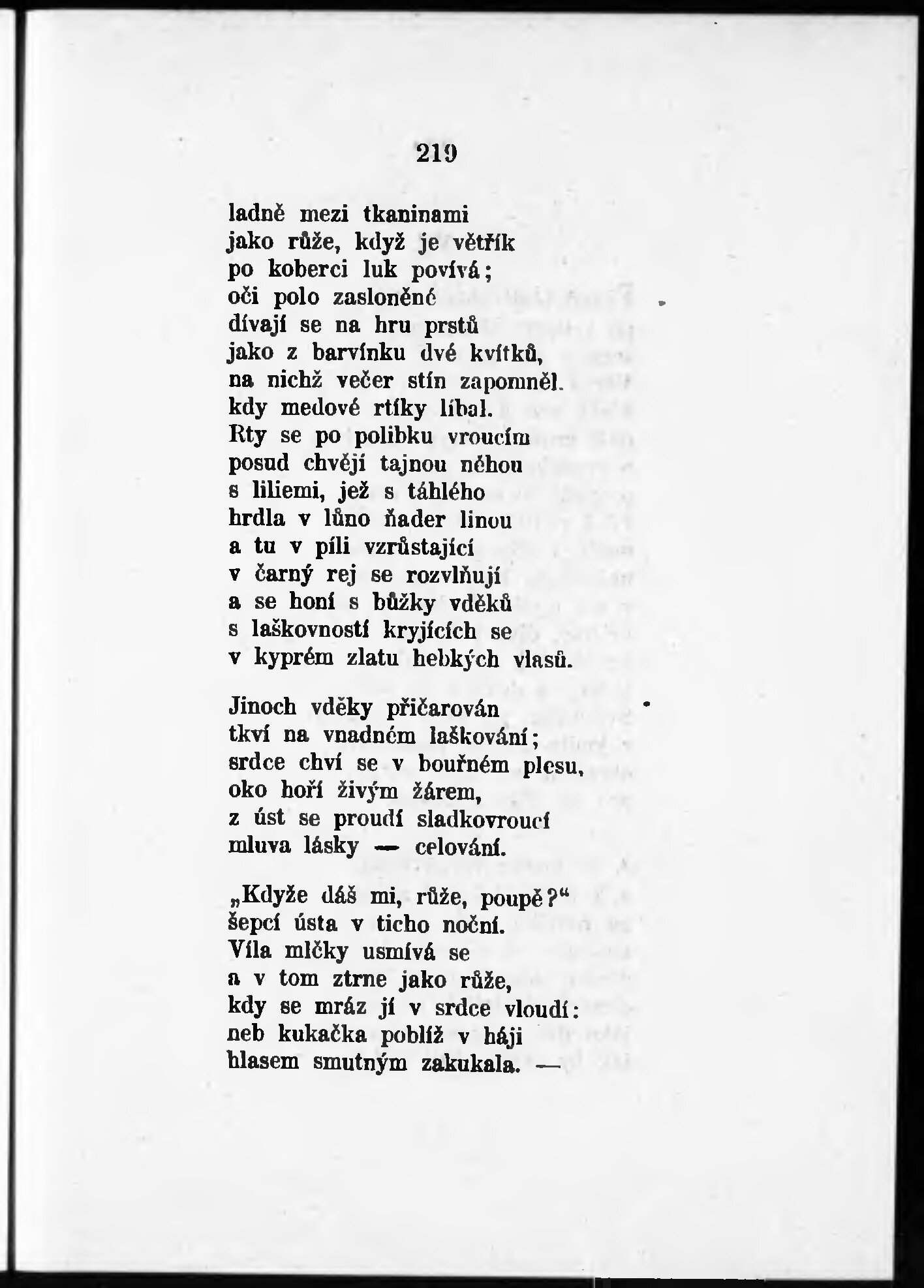 219

ladně mezi tkaninami
jako růže, když je větřík
po koberci luk povívá;
oči polo zasloněné
dívají se na hru prstů
jako z barvínku dvé kvítků,
na nichž večer stín zapomněl.
kdy medové rtíky líbal.
Rty se po polibku vroucím
posud chvějí tajnou něhou
s liliemi, jež s táhlého
hrdla v lůno ňader linou
a tu v píli vzrůstající
v čarný rej se rozvlňují
a se honí s bůžky vděků
s laškovností kryjících se
v kyprém zlatu hebkých vlasů.

Jinoch vděky přičarován
tkví na vnadném laškování;
srdce chví se v bouřném plesu,
oko hoří živým žárem,
z úst se proudí sladkovroucí
mluva lásky — celování.

„Kdyže dáš mi, růže, poupě?“
šepcí ústa v ticho noční.
Víla mlčky usmívá se
a v tom ztrne jako růže,
kdy se mráz jí v srdce vloudí:
neb kukačka poblíž v háji
hlasem smutným zakukala. —